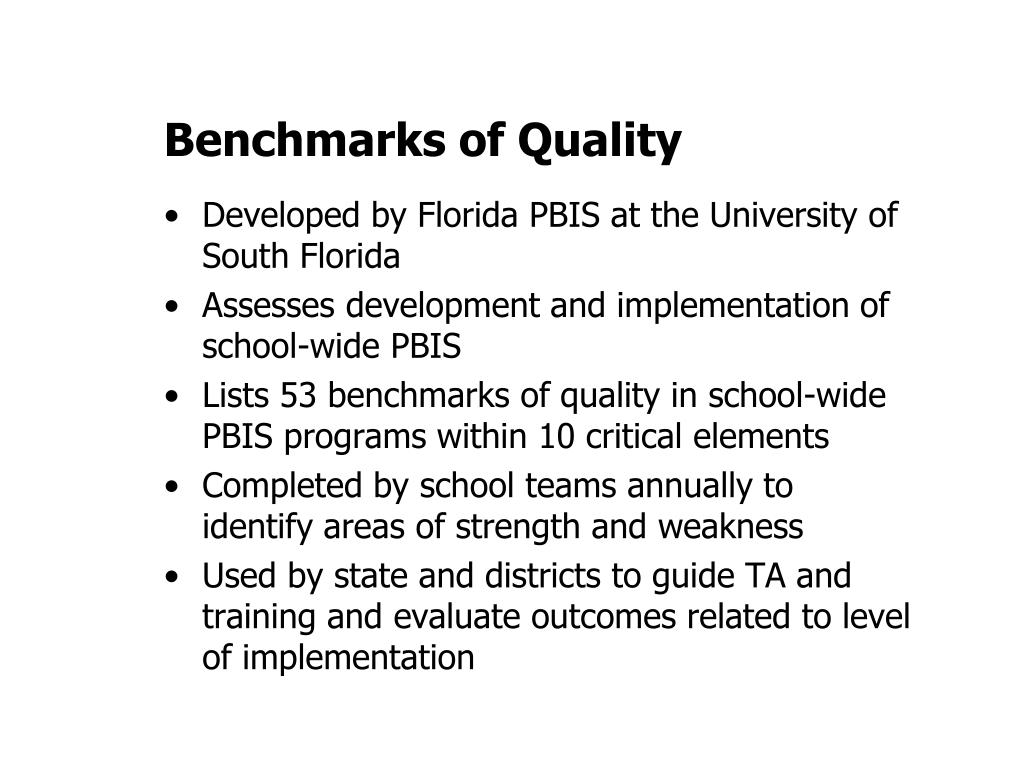 Benchmarks of Quality

• Developed by Florida PBIS at the University of South Florida
• Assesses development and implementation of school-wide PBIS
• Lists 53 benchmarks of quality in school-wide PBIS programs within 10 critical elements
• Completed by school teams annually to identify areas of strength and weakness
• Used by state and districts to guide TA and training and evaluate outcomes related to level of implementation